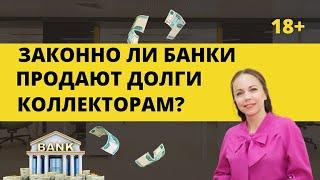 18+

ЗАКОННО ЛИ БАНКИ ПРОДАЮТ ДОЛГИ КОЛЛЕКТОРАМ?

BANK